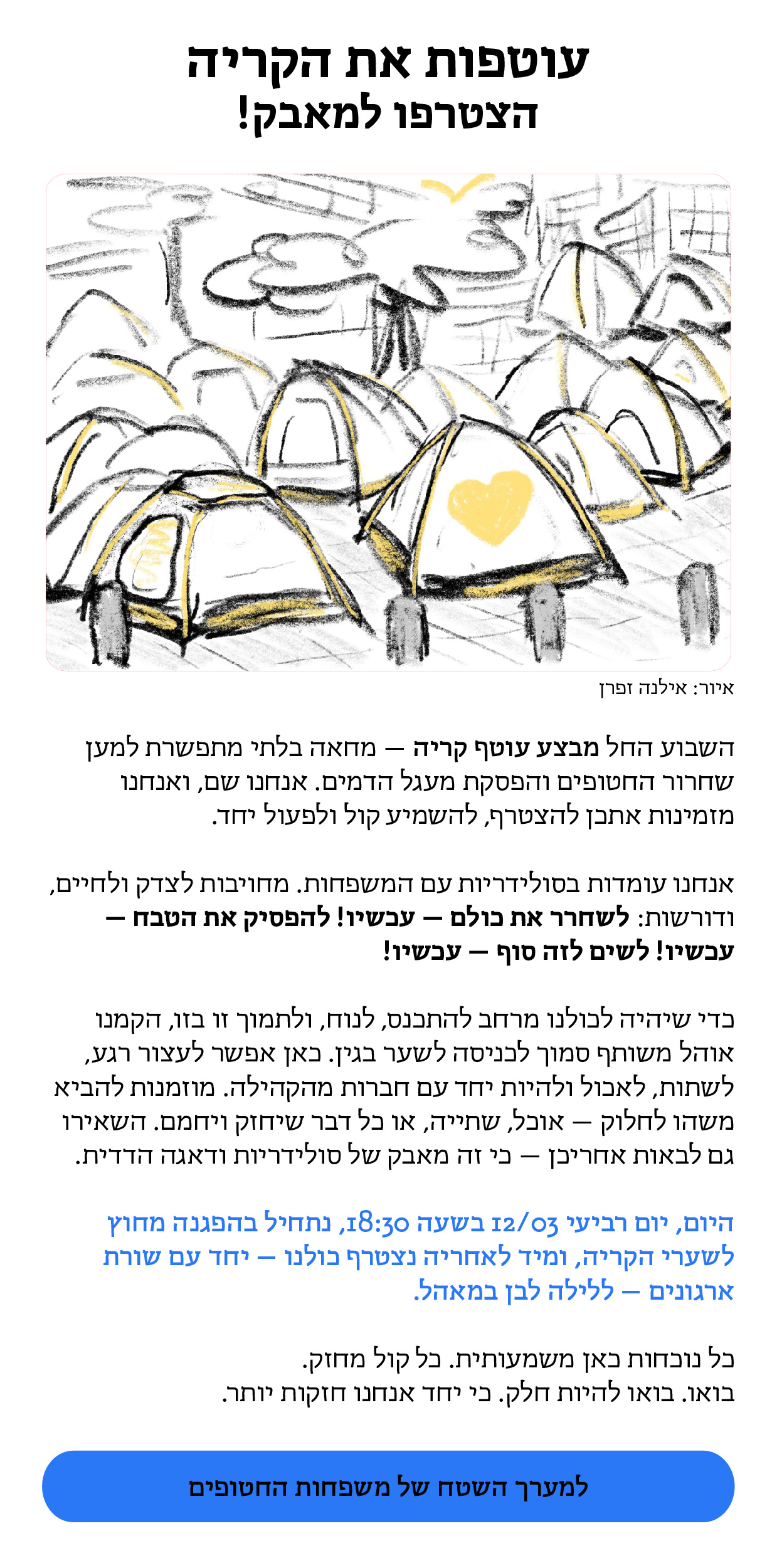 עוטפות את הקריה
הצטרפו למאבק!

איור: אילנה זפרן

השבוע החל מבצע עוטף קריה — מחאה בלתי מתפשרת למען שחרור החטופים והפסקת מעגל הדמים. אנחנו שם, ואנחנו מזמינות אתכן להצטרף, להשמיע קול ולפעול יחד.

אנחנו עומדות בסולידריות עם המשפחות. מחויבות לצדק ולחיים, ודורשות: לשחרר את כולם — עכשיו! להפסיק את הטבח — עכשיו! לשים לזה סוף — עכשיו!

כדי שיהיה לכולנו מרחב להתכנס, לנוח, ולתמוך זו בזו, הקמנו אוהל משותף סמוך לכניסה לשער בגין. כאן אפשר לעצור רגע, לשתות, לאכול ולהיות יחד עם חברות מהקהילה. מוזמנות להביא משהו לחלוק — אוכל, שתייה, או כל דבר שיחזק ויחמם. השאירו גם לבאות אחריכן — כי זה מאבק של סולידריות ודאגה הדדית.

היום, יום רביעי 12/03 בשעה 18:30, נתחיל בהפגנה מחוץ לשערי הקריה, ומיד לאחריה נצטרף כולנו — יחד עם שורת ארגונים — ללילה לבן במאהל.

כל נוכחות כאן משמעותית. כל קול מחזק.
בואו. בואו להיות חלק. כי יחד אנחנו חזקות יותר.

למערך השטח של משפחות החטופים